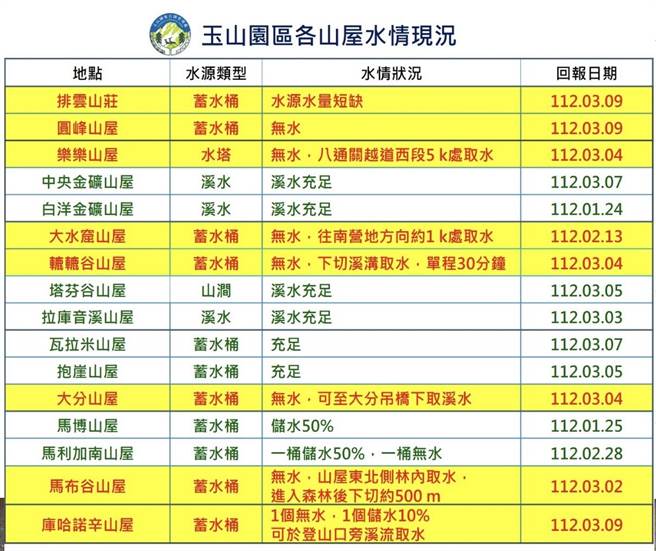 玉山園區各山屋水情現況

| 地點 | 水源類型 | 水情狀況 | 回報日期 |
|---|---|---|---|
| 排雲山莊 | 蓄水桶 | 水源水量短缺 | 112.03.09 |
| 圓峰山屋 | 蓄水桶 | 無水 | 112.03.09 |
| 樂樂山屋 | 水塔 | 無水，八通關越道西段5 k處取水 | 112.03.04 |
| 中央金礦山屋 | 溪水 | 溪水充足 | 112.03.07 |
| 白洋金礦山屋 | 溪水 | 溪水充足 | 112.01.24 |
| 大水窟山屋 | 蓄水桶 | 無水，往南營地方向約1 k處取水 | 112.02.13 |
| 轆轆谷山屋 | 蓄水桶 | 無水，下切溪溝取水，單程30分鐘 | 112.03.04 |
| 塔芬谷山屋 | 山澗 | 溪水充足 | 112.03.05 |
| 拉庫音溪山屋 | 溪水 | 溪水充足 | 112.03.03 |
| 瓦拉米山屋 | 蓄水桶 | 充足 | 112.03.07 |
| 抱崖山屋 | 蓄水桶 | 充足 | 112.03.05 |
| 大分山屋 | 蓄水桶 | 無水，可至大分吊橋下取溪水 | 112.03.04 |
| 馬博山屋 | 蓄水桶 | 儲水50% | 112.01.25 |
| 馬利加南山屋 | 蓄水桶 | 一桶儲水50%，一桶無水 | 112.02.28 |
| 馬布谷山屋 | 蓄水桶 | 無水，山屋東北側林內取水，進入森林後下切約500 m | 112.03.02 |
| 庫哈諾辛山屋 | 蓄水桶 | 1個無水，1個儲水10% 可於登山口旁溪流取水 | 112.03.09 |